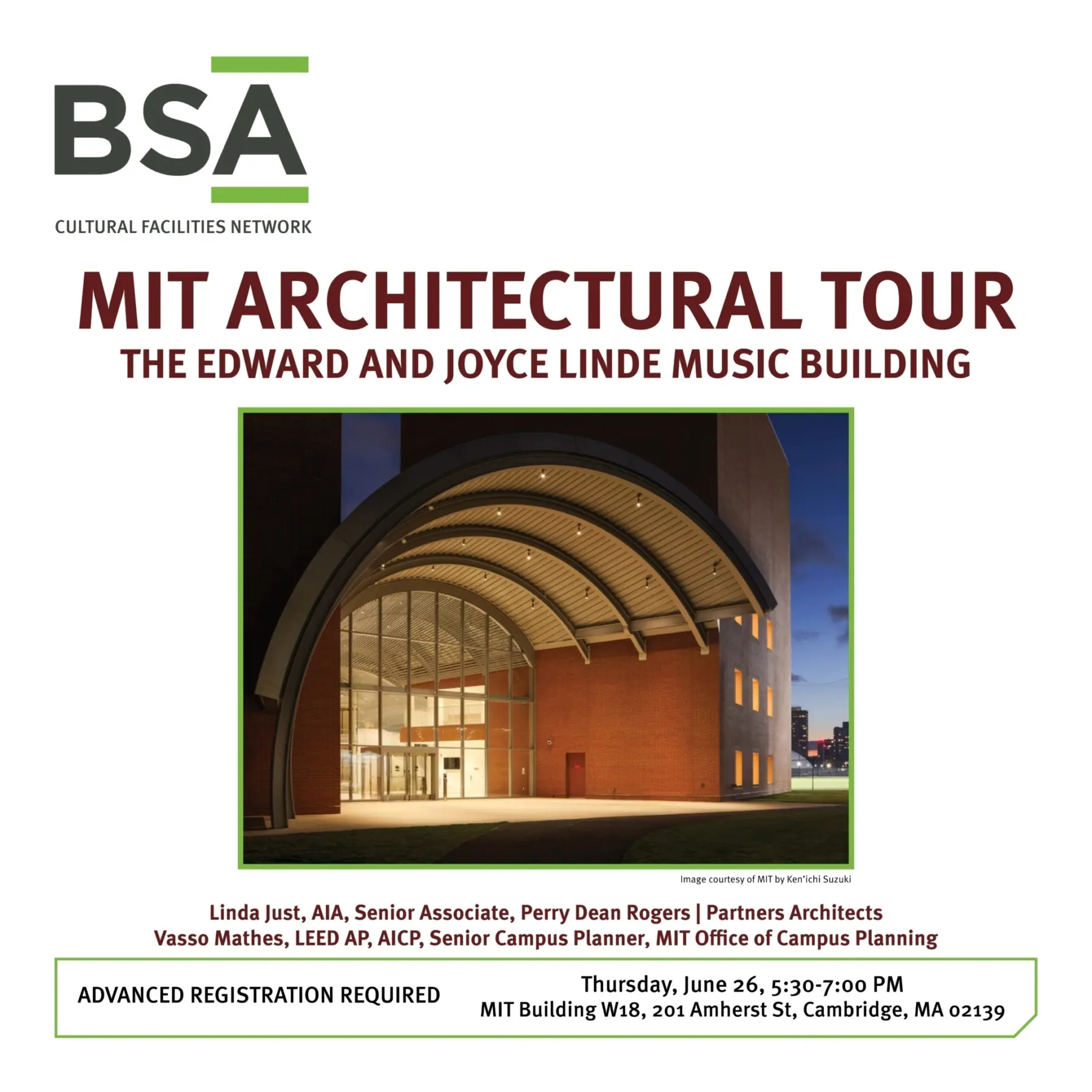 BSA
CULTURAL FACILITIES NETWORK

MIT ARCHITECTURAL TOUR
THE EDWARD AND JOYCE LINDE MUSIC BUILDING

Image courtesy of MIT by Ken'ichi Suzuki

Linda Just, AIA, Senior Associate, Perry Dean Rogers | Partners Architects
Vasso Mathes, LEED AP, AICP, Senior Campus Planner, MIT Office of Campus Planning

ADVANCED REGISTRATION REQUIRED

Thursday, June 26, 5:30-7:00 PM
MIT Building W18, 201 Amherst St, Cambridge, MA 02139